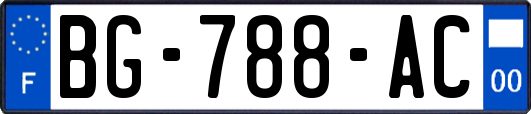 F
BG-788-AC
00